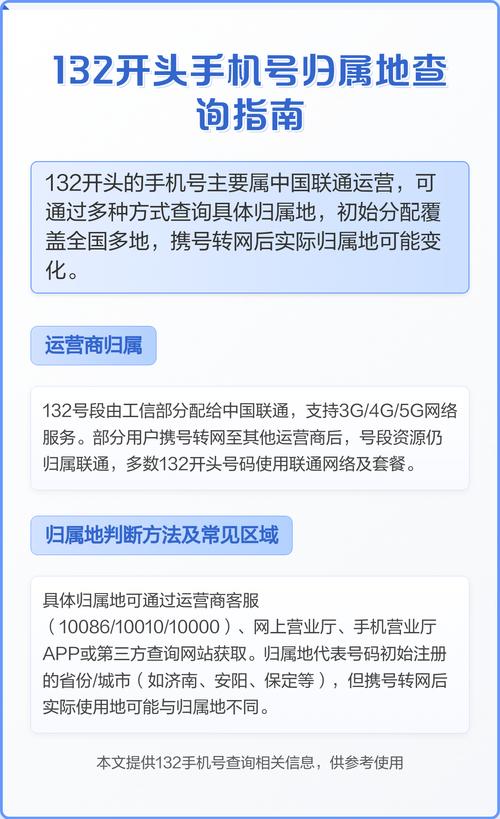 132开头手机号归属地查询指南

132开头的手机号主要属中国联通运营，可通过多种方式查询具体归属地，初始分配覆盖全国多地，携号转网后实际归属地可能变化。

运营商归属

132号段由工信部分配给中国联通，支持3G/4G/5G网络服务。部分用户携号转网至其他运营商后，号段资源仍归属联通，多数132开头号码使用联通网络及套餐。

归属地判断方法及常见区域

具体归属地可通过运营商客服（10086/10010/10000）、网上营业厅、手机营业厅APP或第三方查询网站获取。归属地代表号码初始注册的省份/城市（如济南、安阳、保定等），但携号转网后实际使用地可能与归属地不同。

本文提供132手机号查询相关信息，供参考使用